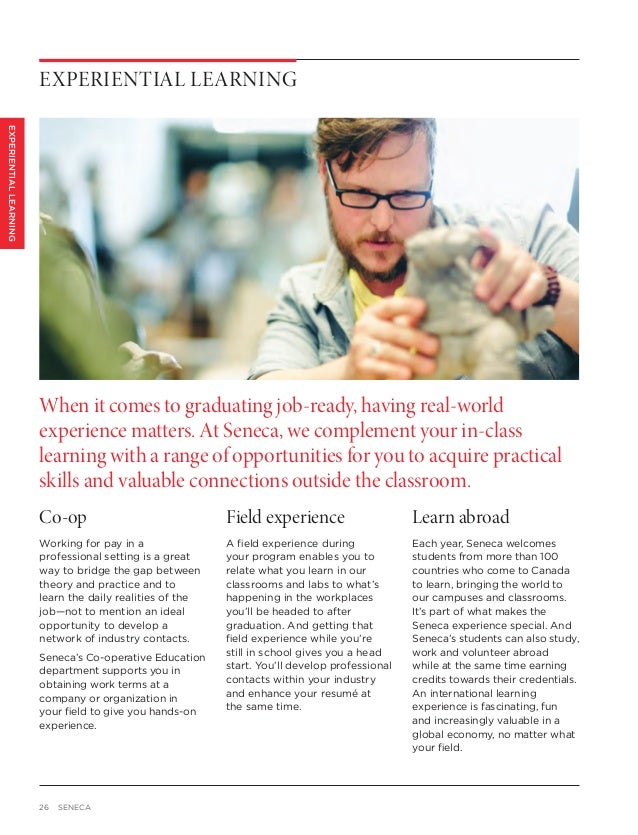 EXPERIENTIAL LEARNING

EXPERIENTIAL LEARNING

When it comes to graduating job-ready, having real-world experience matters. At Seneca, we complement your in-class learning with a range of opportunities for you to acquire practical skills and valuable connections outside the classroom.

Co-op

Working for pay in a professional setting is a great way to bridge the gap between theory and practice and to learn the daily realities of the job—not to mention an ideal opportunity to develop a network of industry contacts.

Seneca's Co-operative Education department supports you in obtaining work terms at a company or organization in your field to give you hands-on experience.

Field experience

A field experience during your program enables you to relate what you learn in our classrooms and labs to what's happening in the workplaces you'll be headed to after graduation. And getting that field experience while you're still in school gives you a head start. You'll develop professional contacts within your industry and enhance your resumé at the same time.

Learn abroad

Each year, Seneca welcomes students from more than 100 countries who come to Canada to learn, bringing the world to our campuses and classrooms. It's part of what makes the Seneca experience special. And Seneca's students can also study, work and volunteer abroad while at the same time earning credits towards their credentials. An international learning experience is fascinating, fun and increasingly valuable in a global economy, no matter what your field.

26 SENECA